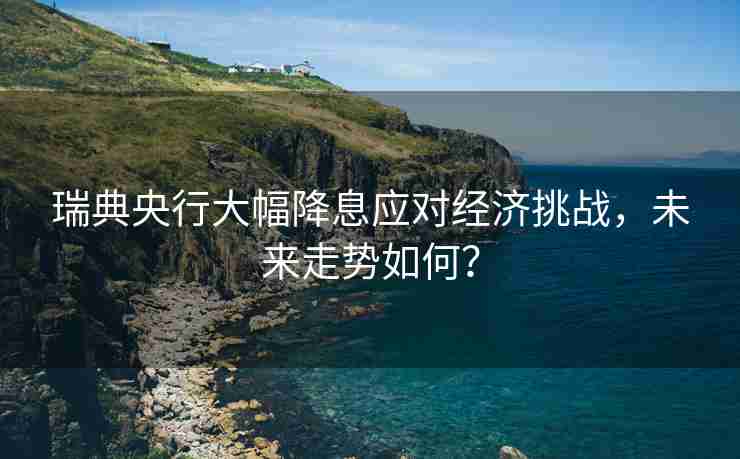 瑞典央行大幅降息应对经济挑战，未来走势如何？